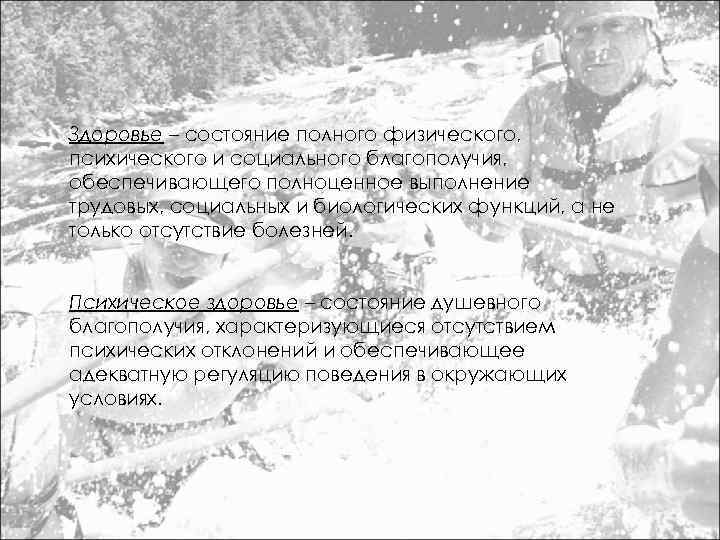 Здоровье – состояние полного физического, психического и социального благополучия, обеспечивающего полноценное выполнение трудовых, социальных и биологических функций, а не только отсутствие болезней.

Психическое здоровье – состояние душевного благополучия, характеризующиеся отсутствием психических отклонений и обеспечивающее адекватную регуляцию поведения в окружающих условиях.